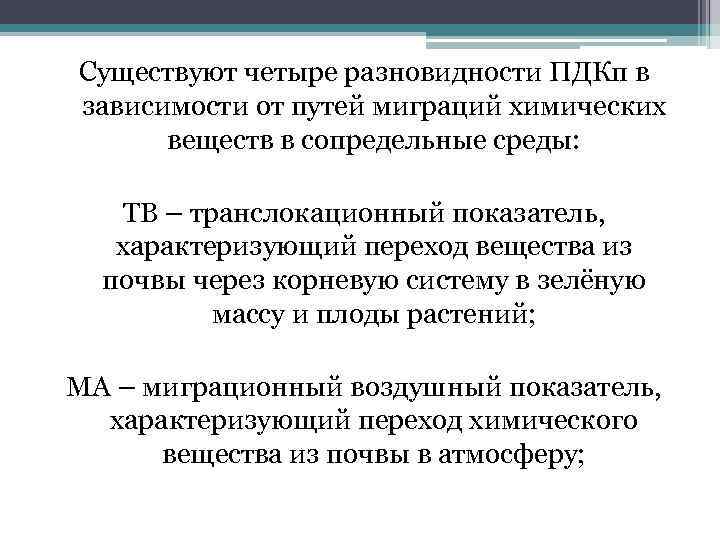 Существуют четыре разновидности ПДКп в зависимости от путей миграций химических веществ в сопредельные среды:

ТВ – транслокационный показатель, характеризующий переход вещества из почвы через корневую систему в зелёную массу и плоды растений;

МА – миграционный воздушный показатель, характеризующий переход химического вещества из почвы в атмосферу;